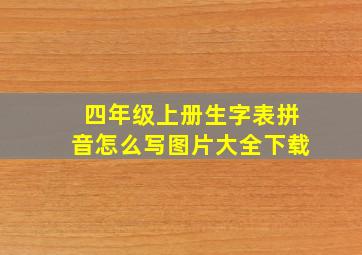 四年级上册生字表拼音怎么写图片大全下载